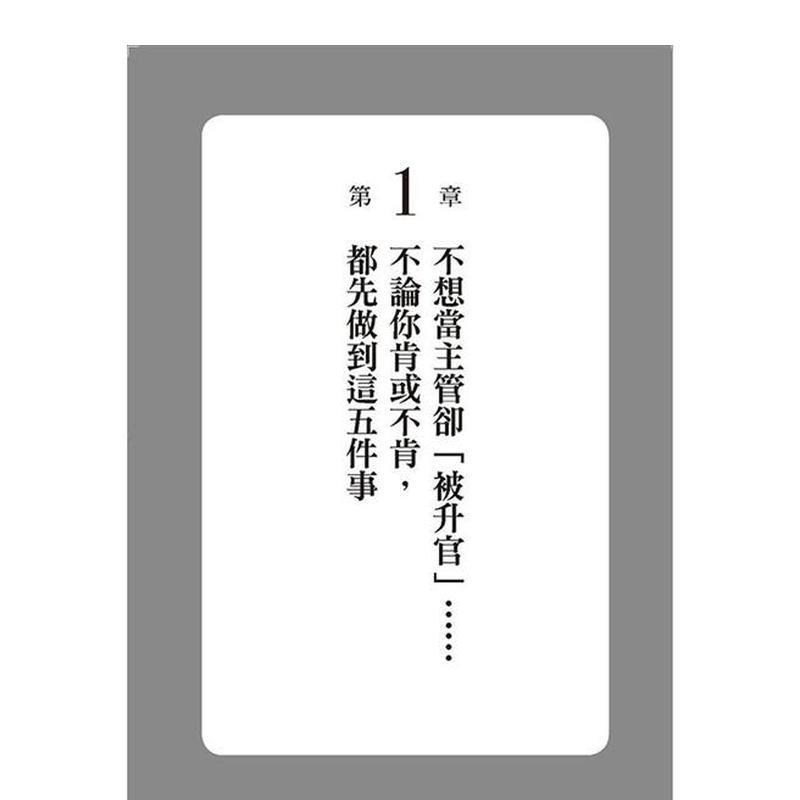 第1章

不想當主管卻「被升官」……
不論你肯或不肯，
都先做到這五件事